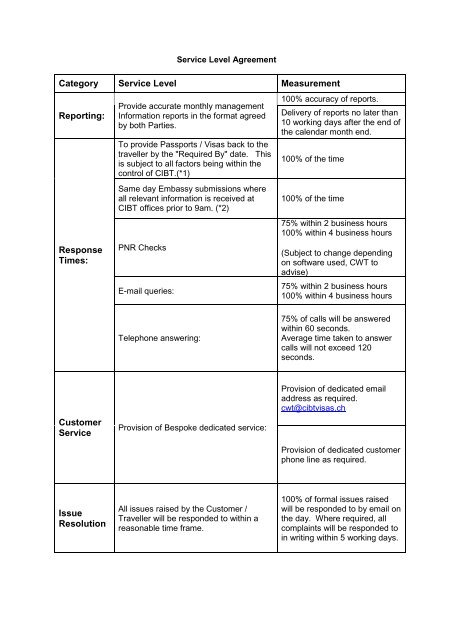 Service Level Agreement

| Category | Service Level | Measurement |
|---|---|---|
| Reporting: | Provide accurate monthly management Information reports in the format agreed by both Parties. | 100% accuracy of reports. |
| | | Delivery of reports no later than 10 working days after the end of the calendar month end. |
| Response Times: | To provide Passports / Visas back to the traveller by the "Required By" date. This is subject to all factors being within the control of CIBT.(*1) | 100% of the time |
| | Same day Embassy submissions where all relevant information is received at CIBT offices prior to 9am. (*2) | 100% of the time |
| | PNR Checks | 75% within 2 business hours 100% within 4 business hours (Subject to change depending on software used, CWT to advise) |
| | E-mail queries: | 75% within 2 business hours 100% within 4 business hours |
| | Telephone answering: | 75% of calls will be answered within 60 seconds. Average time taken to answer calls will not exceed 120 seconds. |
| Customer Service | Provision of Bespoke dedicated service: | Provision of dedicated email address as required. cwt@cibtvisas.ch |
| | | Provision of dedicated customer phone line as required. |
| Issue Resolution | All issues raised by the Customer / Traveller will be responded to within a reasonable time frame. | 100% of formal issues raised will be responded to by email on the day. Where required, all complaints will be responded to in writing within 5 working days. |